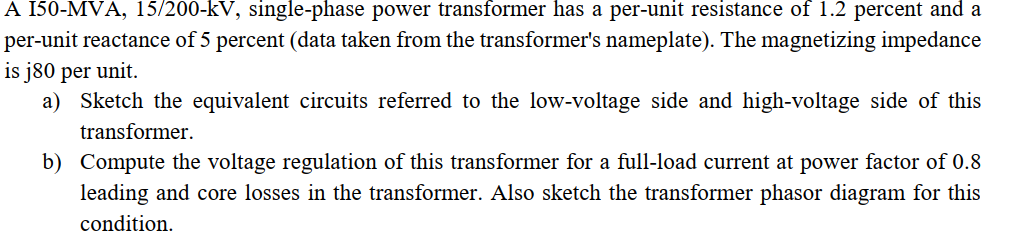 A I50-MVA, 15/200-kV, single-phase power transformer has a per-unit resistance of 1.2 percent and a per-unit reactance of 5 percent (data taken from the transformer's nameplate). The magnetizing impedance is j80 per unit.

a) Sketch the equivalent circuits referred to the low-voltage side and high-voltage side of this transformer.

b) Compute the voltage regulation of this transformer for a full-load current at power factor of 0.8 leading and core losses in the transformer. Also sketch the transformer phasor diagram for this condition.